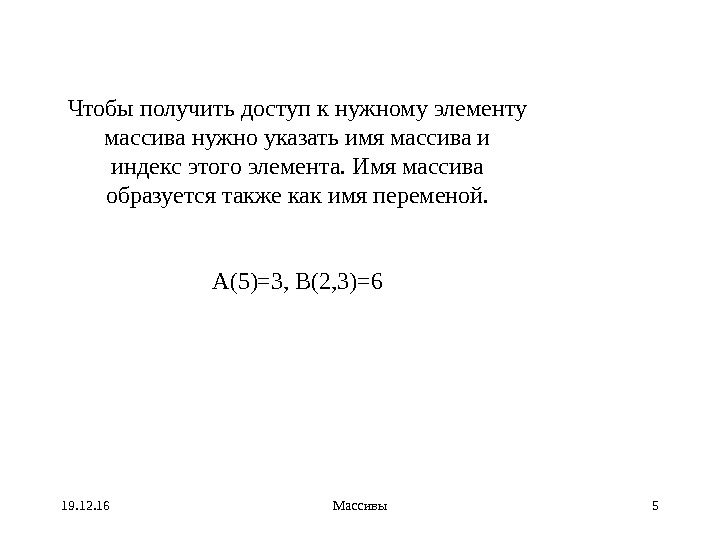 Чтобы получить доступ к нужному элементу массива нужно указать имя массива и индекс этого элемента. Имя массива образуется также как имя переменой.

A(5)=3, B(2,3)=6

19.12.16

Массивы

5